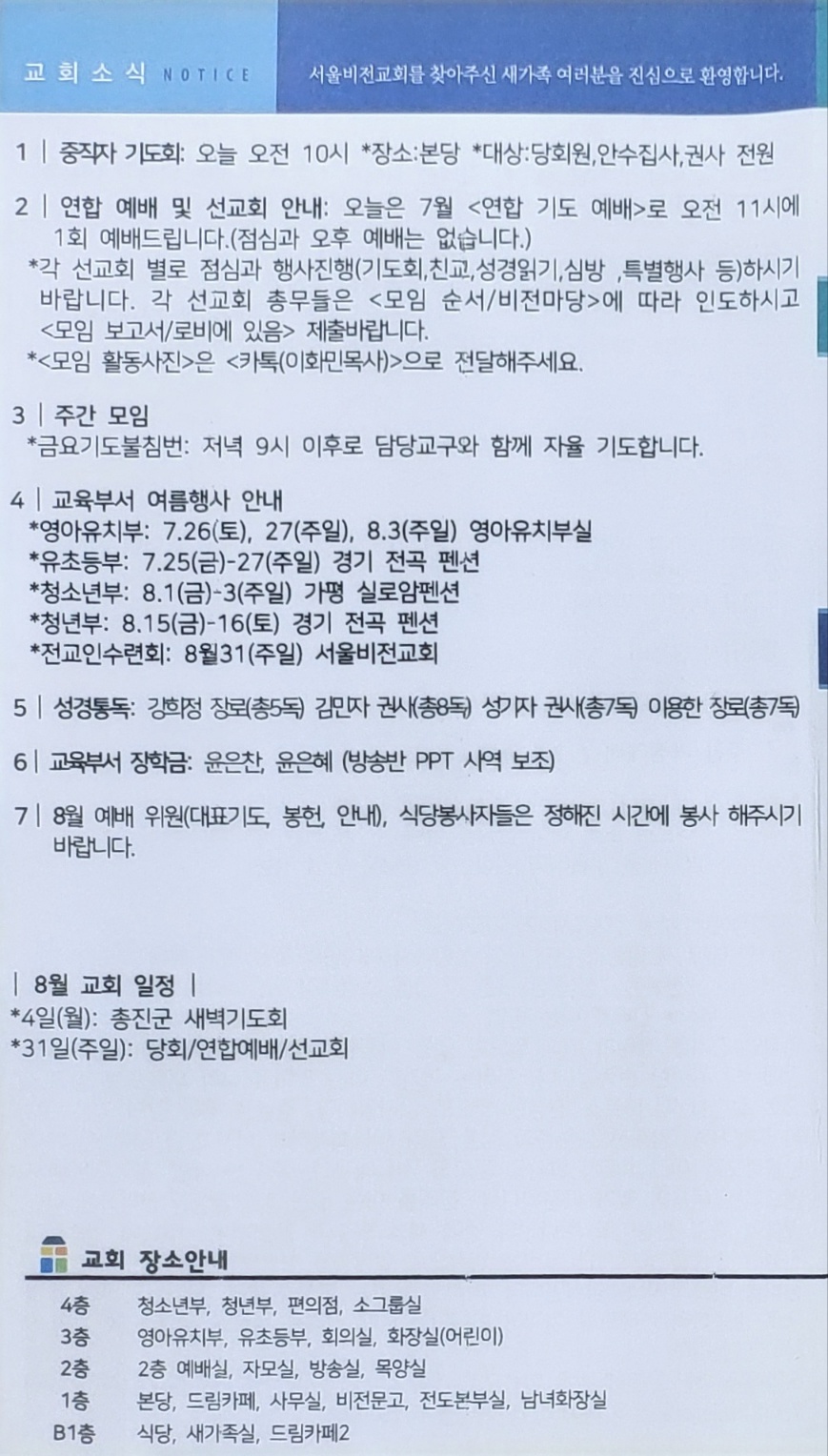 교회소식 NOTICE

서울비전교회를 찾아주신 새가족 여러분을 진심으로 환영합니다.

1 | 중직자 기도회: 오늘 오전 10시 *장소:본당 *대상:당회원,안수집사,권사 전원

2 | 연합 예배 및 선교회 안내: 오늘은 7월 <연합 기도 예배>로 오전 11시에 1회 예배드립니다.(점심과 오후 예배는 없습니다.)
*각 선교회 별로 점심과 행사진행(기도회,친교,성경읽기,심방 ,특별행사 등)하시기 바랍니다. 각 선교회 총무들은 <모임 순서/비전마당>에 따라 인도하시고 <모임 보고서/로비에 있음> 제출바랍니다.
*<모임 활동사진>은 <카톡(이화민목사)>으로 전달해주세요.

3 | 주간 모임
*금요기도불침번: 저녁 9시 이후로 담당교구와 함께 자율 기도합니다.

4 | 교육부서 여름행사 안내
*영아유치부: 7.26(토), 27(주일), 8.3(주일) 영아유치부실
*유초등부: 7.25(금)-27(주일) 경기 전곡 펜션
*청소년부: 8.1(금)-3(주일) 가평 실로암펜션
*청년부: 8.15(금)-16(토) 경기 전곡 펜션
*전교인수련회: 8월31(주일) 서울비전교회

5 | 성경통독: 강희정 장로(총5독) 김민자 권사(총8독) 성기자 권사(총7독) 이용한 장로(총7독)

6 | 교육부서 장학금: 윤은찬, 윤은혜 (방송반 PPT 사역 보조)

7 | 8월 예배 위원(대표기도, 봉헌, 안내), 식당봉사자들은 정해진 시간에 봉사 해주시기 바랍니다.

| 8월 교회 일정 |
*4일(월): 총진군 새벽기도회
*31일(주일): 당회/연합예배/선교회

교회 장소안내

4층 청소년부, 청년부, 편의점, 소그룹실
3층 영아유치부, 유초등부, 회의실, 화장실(어린이)
2층 2층 예배실, 자모실, 방송실, 목양실
1층 본당, 드림카페, 사무실, 비전문고, 전도본부실, 남녀화장실
B1층 식당, 새가족실, 드림카페2